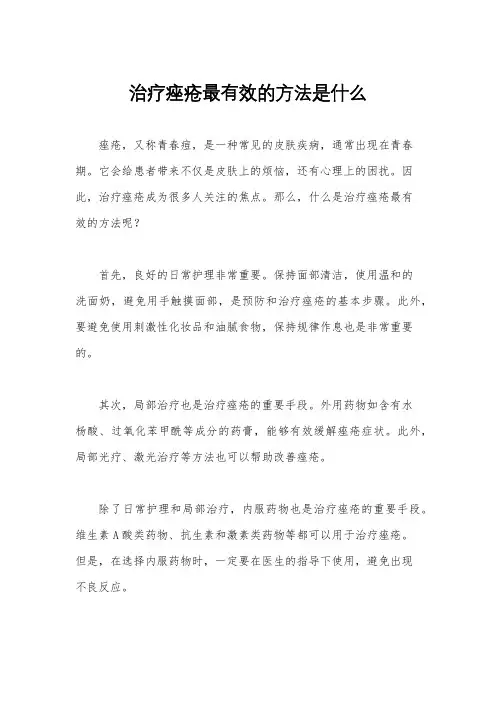 治疗痤疮最有效的方法是什么

痤疮，又称青春痘，是一种常见的皮肤疾病，通常出现在青春期。它会给患者带来不仅是皮肤上的烦恼，还有心理上的困扰。因此，治疗痤疮成为很多人关注的焦点。那么，什么是治疗痤疮最有效的方法呢？

首先，良好的日常护理非常重要。保持面部清洁，使用温和的洗面奶，避免用手触摸面部，是预防和治疗痤疮的基本步骤。此外，要避免使用刺激性化妆品和油腻食物，保持规律作息也是非常重要的。

其次，局部治疗也是治疗痤疮的重要手段。外用药物如含有水杨酸、过氧化苯甲酰等成分的药膏，能够有效缓解痤疮症状。此外，局部光疗、激光治疗等方法也可以帮助改善痤疮。

除了日常护理和局部治疗，内服药物也是治疗痤疮的重要手段。维生素A酸类药物、抗生素和激素类药物等都可以用于治疗痤疮。但是，在选择内服药物时，一定要在医生的指导下使用，避免出现不良反应。